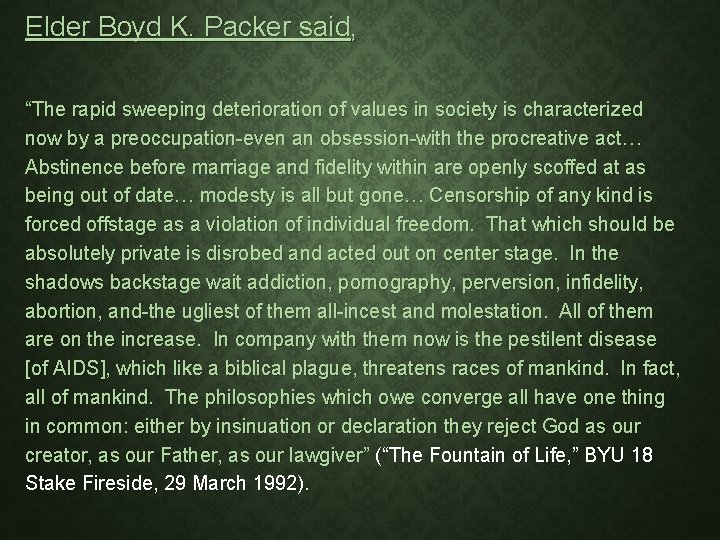 Elder Boyd K. Packer said,

“The rapid sweeping deterioration of values in society is characterized now by a preoccupation-even an obsession-with the procreative act… Abstinence before marriage and fidelity within are openly scoffed at as being out of date… modesty is all but gone… Censorship of any kind is forced offstage as a violation of individual freedom. That which should be absolutely private is disrobed and acted out on center stage. In the shadows backstage wait addiction, pornography, perversion, infidelity, abortion, and-the ugliest of them all-incest and molestation. All of them are on the increase. In company with them now is the pestilent disease [of AIDS], which like a biblical plague, threatens races of mankind. In fact, all of mankind. The philosophies which owe converge all have one thing in common: either by insinuation or declaration they reject God as our creator, as our Father, as our lawgiver” (“The Fountain of Life,” BYU 18 Stake Fireside, 29 March 1992).